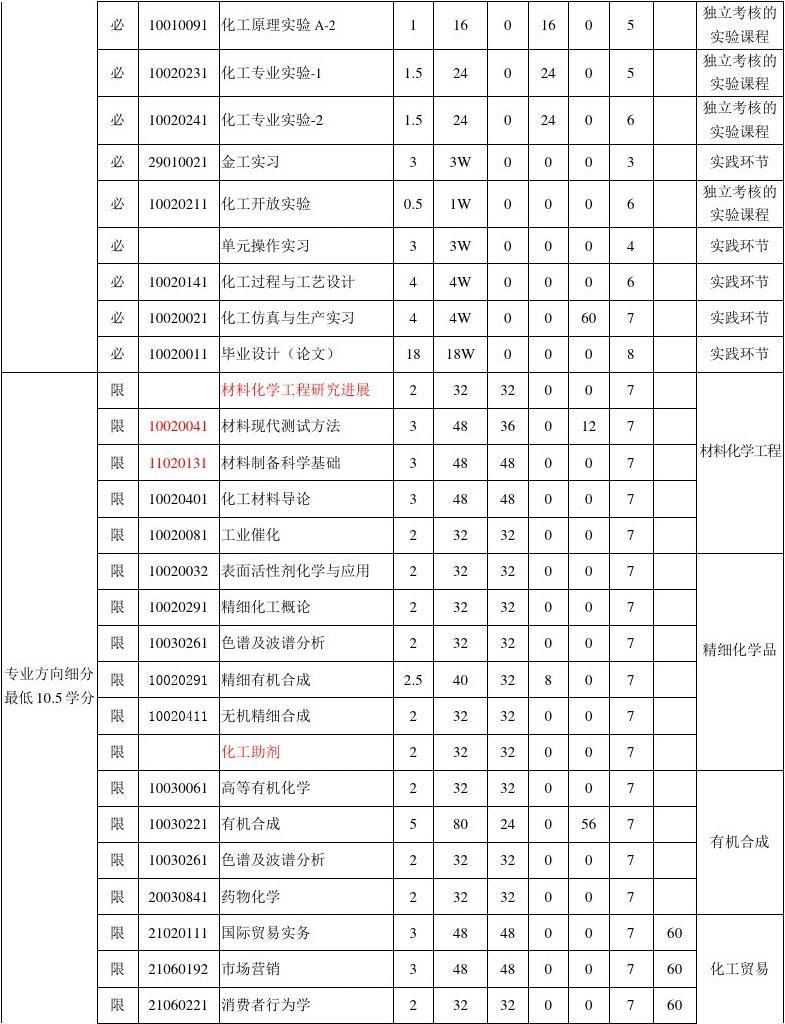 |  |  |  |  |  |  |  |  |  |  |  |  |
|---|---|---|---|---|---|---|---|---|---|---|---|
|  | 必 | 10010091 | 化工原理实验 A-2 | 1 | 16 | 0 | 16 | 0 | 5 |  | 独立考核的实验课程 |
|  | 必 | 10020231 | 化工专业实验-1 | 1.5 | 24 | 0 | 24 | 0 | 5 |  | 独立考核的实验课程 |
|  | 必 | 10020241 | 化工专业实验-2 | 1.5 | 24 | 0 | 24 | 0 | 6 |  | 独立考核的实验课程 |
|  | 必 | 29010021 | 金工实习 | 3 | 3W | 0 | 0 | 0 | 3 |  | 实践环节 |
|  | 必 | 10020211 | 化工开放实验 | 0.5 | 1W | 0 | 0 | 0 | 6 |  | 独立考核的实验课程 |
|  | 必 |  | 单元操作实习 | 3 | 3W | 0 | 0 | 0 | 4 |  | 实践环节 |
|  | 必 | 10020141 | 化工过程与工艺设计 | 4 | 4W | 0 | 0 | 0 | 6 |  | 实践环节 |
|  | 必 | 10020021 | 化工仿真与生产实习 | 4 | 4W | 0 | 0 | 60 | 7 |  | 实践环节 |
|  | 必 | 10020011 | 毕业设计（论文） | 18 | 18W | 0 | 0 | 0 | 8 |  | 实践环节 |
| 专业方向细分最低 10.5 学分 | 限 |  | 材料化学工程研究进展 | 2 | 32 | 32 | 0 | 0 | 7 |  | 材料化学工程 |
|  | 限 | 10020041 | 材料现代测试方法 | 3 | 48 | 36 | 0 | 12 | 7 |  |  |
|  | 限 | 11020131 | 材料制备科学基础 | 3 | 48 | 48 | 0 | 0 | 7 |  |  |
|  | 限 | 10020401 | 化工材料导论 | 3 | 48 | 48 | 0 | 0 | 7 |  |  |
|  | 限 | 10020081 | 工业催化 | 2 | 32 | 32 | 0 | 0 | 7 |  |  |
|  | 限 | 10020032 | 表面活性剂化学与应用 | 2 | 32 | 32 | 0 | 0 | 7 |  | 精细化学品 |
|  | 限 | 10020291 | 精细化工概论 | 2 | 32 | 32 | 0 | 0 | 7 |  |  |
|  | 限 | 10030261 | 色谱及波谱分析 | 2 | 32 | 32 | 0 | 0 | 7 |  |  |
|  | 限 | 10020291 | 精细有机合成 | 2.5 | 40 | 32 | 8 | 0 | 7 |  |  |
|  | 限 | 10020411 | 无机精细合成 | 2 | 32 | 32 | 0 | 0 | 7 |  |  |
|  | 限 |  | 化工助剂 | 2 | 32 | 32 | 0 | 0 | 7 |  |  |
|  | 限 | 10030061 | 高等有机化学 | 2 | 32 | 32 | 0 | 0 | 7 |  | 有机合成 |
|  | 限 | 10030221 | 有机合成 | 5 | 80 | 24 | 0 | 56 | 7 |  |  |
|  | 限 | 10030261 | 色谱及波谱分析 | 2 | 32 | 32 | 0 | 0 | 7 |  |  |
|  | 限 | 20030841 | 药物化学 | 2 | 32 | 32 | 0 | 0 | 7 |  |  |
|  | 限 | 21020111 | 国际贸易实务 | 3 | 48 | 48 | 0 | 0 | 7 | 60 | 化工贸易 |
|  | 限 | 21060192 | 市场营销 | 3 | 48 | 48 | 0 | 0 | 7 | 60 |  |
|  | 限 | 21060221 | 消费者行为学 | 2 | 32 | 32 | 0 | 0 | 7 | 60 |  |